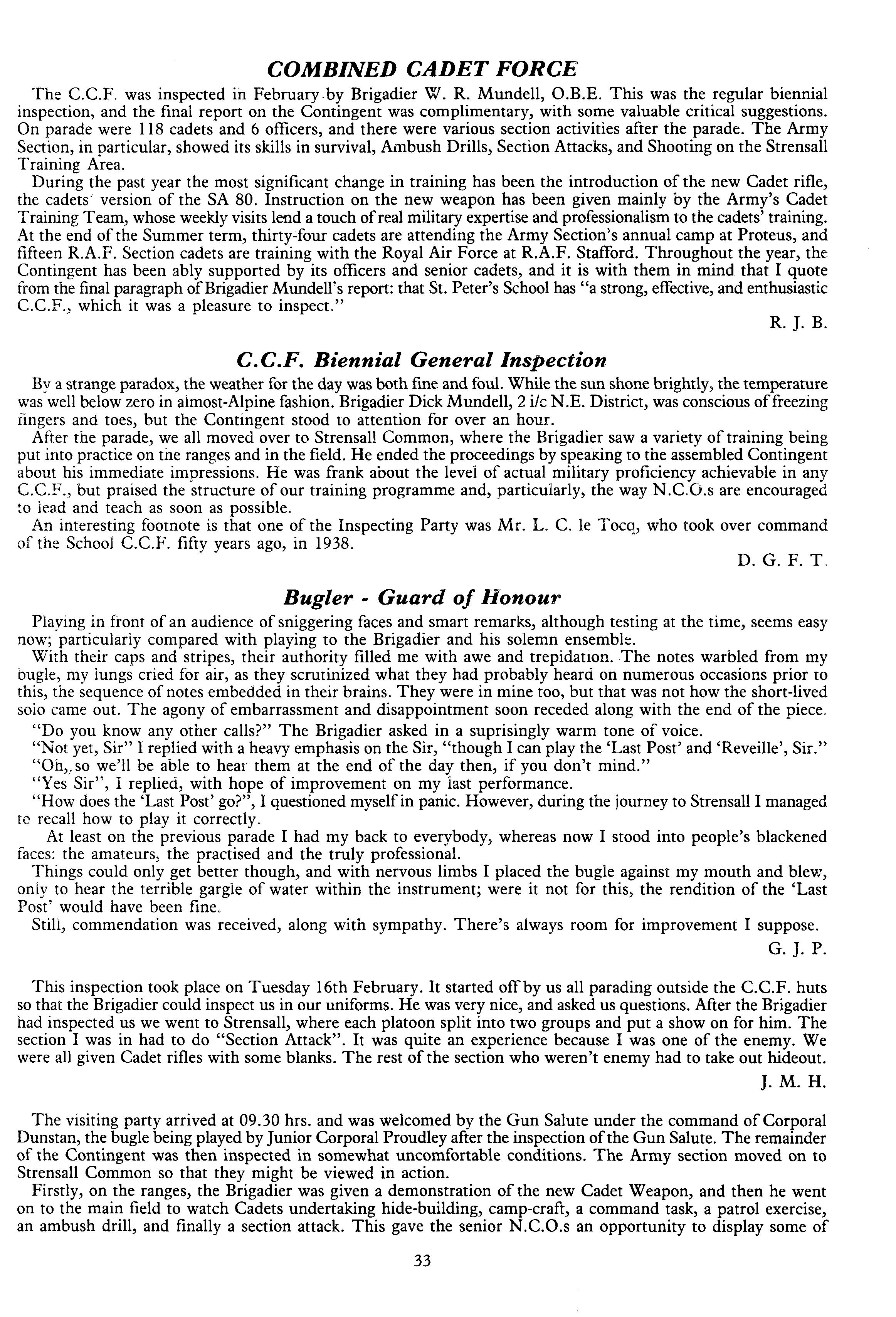 COMBINED CADET FORCE

The C.C.F. was inspected in February by Brigadier W. R. Mundell, O.B.E. This was the regular biennial inspection, and the final report on the Contingent was complimentary, with some valuable critical suggestions. On parade were 118 cadets and 6 officers, and there were various section activities after the parade. The Army Section, in particular, showed its skills in survival, Ambush Drills, Section Attacks, and Shooting on the Strensall Training Area.

During the past year the most significant change in training has been the introduction of the new Cadet rifle, the cadets' version of the SA 80. Instruction on the new weapon has been given mainly by the Army's Cadet Training Team, whose weekly visits lend a touch of real military expertise and professionalism to the cadets' training. At the end of the Summer term, thirty-four cadets are attending the Army Section's annual camp at Proteus, and fifteen R.A.F. Section cadets are training with the Royal Air Force at R.A.F. Stafford. Throughout the year, the Contingent has been ably supported by its officers and senior cadets, and it is with them in mind that I quote from the final paragraph of Brigadier Mundell's report: that St. Peter's School has "a strong, effective, and enthusiastic C.C.F., which it was a pleasure to inspect."

R. J. B.

C.C.F. Biennial General Inspection

By a strange paradox, the weather for the day was both fine and foul. While the sun shone brightly, the temperature was well below zero in almost-Alpine fashion. Brigadier Dick Mundell, 2 i/c N.E. District, was conscious of freezing fingers and toes, but the Contingent stood to attention for over an hour.

After the parade, we all moved over to Strensall Common, where the Brigadier saw a variety of training being put into practice on the ranges and in the field. He ended the proceedings by speaking to the assembled Contingent about his immediate impressions. He was frank about the level of actual military proficiency achievable in any C.C.F., but praised the structure of our training programme and, particularly, the way N.C.O.s are encouraged to lead and teach as soon as possible.

An interesting footnote is that one of the Inspecting Party was Mr. L. C. le Tocq, who took over command of the School C.C.F. fifty years ago, in 1938.

D. G. F. T.

Bugler - Guard of Honour

Playing in front of an audience of sniggering faces and smart remarks, although testing at the time, seems easy now; particularly compared with playing to the Brigadier and his solemn ensemble.

With their caps and stripes, their authority filled me with awe and trepidation. The notes warbled from my bugle, my lungs cried for air, as they scrutinized what they had probably heard on numerous occasions prior to this, the sequence of notes embedded in their brains. They were in mine too, but that was not how the short-lived solo came out. The agony of embarrassment and disappointment soon receded along with the end of the piece.

"Do you know any other calls?" The Brigadier asked in a suprisingly warm tone of voice.

"Not yet, Sir" I replied with a heavy emphasis on the Sir, "though I can play the 'Last Post' and 'Reveille', Sir."

"Oh, so we'll be able to hear them at the end of the day then, if you don't mind."

"Yes Sir", I replied, with hope of improvement on my last performance.

"How does the 'Last Post' go?", I questioned myself in panic. However, during the journey to Strensall I managed to recall how to play it correctly.

At least on the previous parade I had my back to everybody, whereas now I stood into people's blackened faces: the amateurs, the practised and the truly professional.

Things could only get better though, and with nervous limbs I placed the bugle against my mouth and blew, only to hear the terrible gargle of water within the instrument; were it not for this, the rendition of the 'Last Post' would have been fine.

Still, commendation was received, along with sympathy. There's always room for improvement I suppose.

G. J. P.

This inspection took place on Tuesday 16th February. It started off by us all parading outside the C.C.F. huts so that the Brigadier could inspect us in our uniforms. He was very nice, and asked us questions. After the Brigadier had inspected us we went to Strensall, where each platoon split into two groups and put a show on for him. The section I was in had to do "Section Attack". It was quite an experience because I was one of the enemy. We were all given Cadet rifles with some blanks. The rest of the section who weren't enemy had to take out hideout.

J. M. H.

The visiting party arrived at 09.30 hrs. and was welcomed by the Gun Salute under the command of Corporal Dunstan, the bugle being played by Junior Corporal Proudley after the inspection of the Gun Salute. The remainder of the Contingent was then inspected in somewhat uncomfortable conditions. The Army section moved on to Strensall Common so that they might be viewed in action.

Firstly, on the ranges, the Brigadier was given a demonstration of the new Cadet Weapon, and then he went on to the main field to watch Cadets undertaking hide-building, camp-craft, a command task, a patrol exercise, an ambush drill, and finally a section attack. This gave the senior N.C.O.s an opportunity to display some of

33